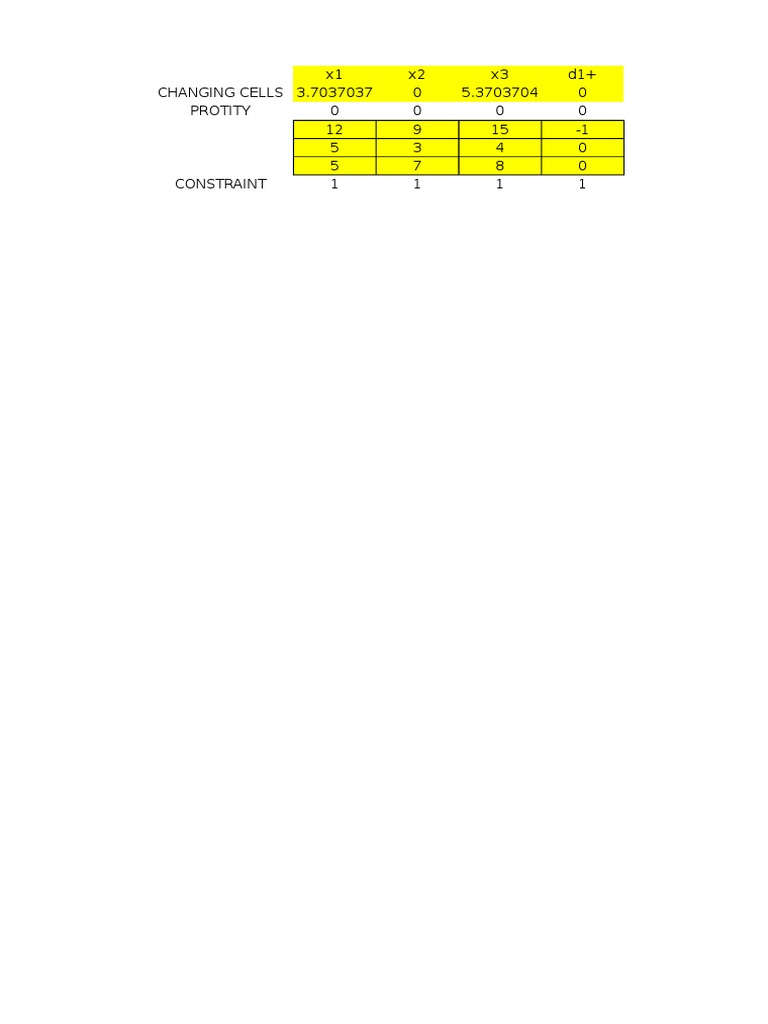 |  | x1 | x2 | x3 | d1+ |
|---|---|---|---|---|
| CHANGING CELLS | 3.7037037 | 0 | 5.3703704 | 0 |
| PROTITY | 0 | 0 | 0 | 0 |
|  | 12 | 9 | 15 | -1 |
|  | 5 | 3 | 4 | 0 |
|  | 5 | 7 | 8 | 0 |
| CONSTRAINT | 1 | 1 | 1 | 1 |